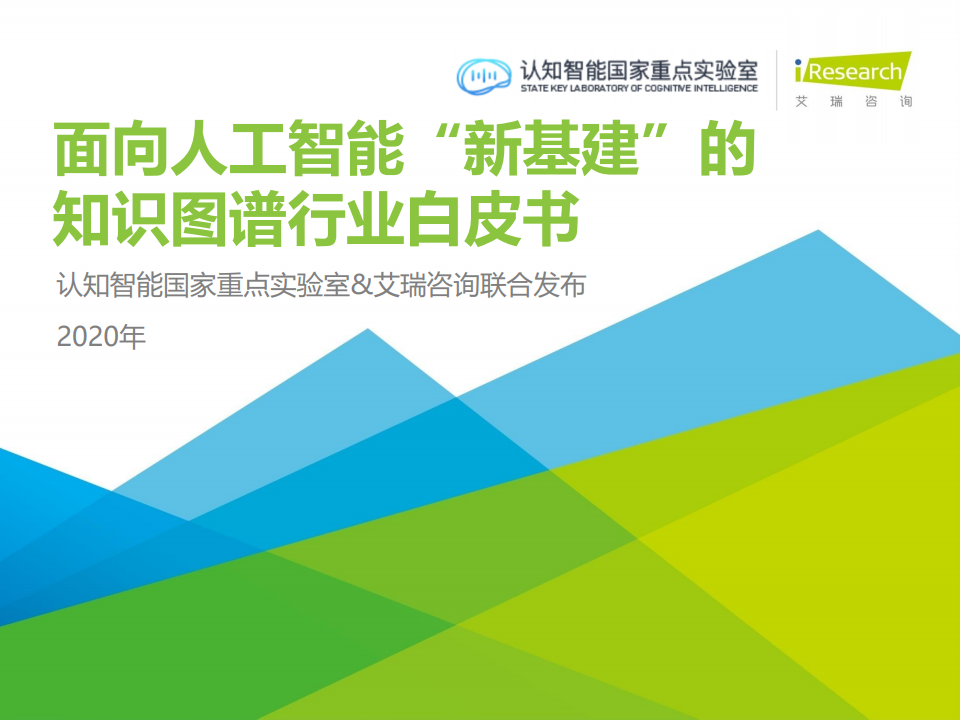 认知智能国家重点实验室
STATE KEY LABORATORY OF COGNITIVE INTELLIGENCE

iResearch
艾 瑞 咨 询

面向人工智能“新基建”的知识图谱行业白皮书

认知智能国家重点实验室&艾瑞咨询联合发布

2020年